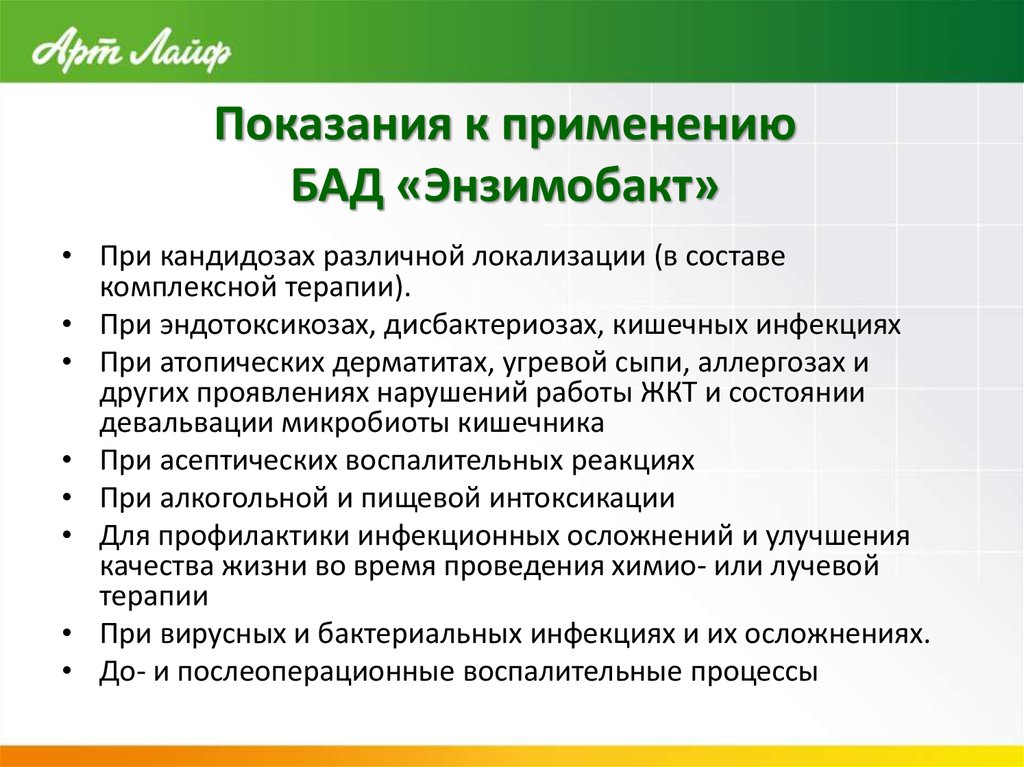 Арт Лайф

Показания к применению БАД «Энзимобакт»

• При кандидозах различной локализации (в составе комплексной терапии).
• При эндотоксикозах, дисбактериозах, кишечных инфекциях
• При атопических дерматитах, угревой сыпи, аллергозах и других проявлениях нарушений работы ЖКТ и состоянии девальвации микробиоты кишечника
• При асептических воспалительных реакциях
• При алкогольной и пищевой интоксикации
• Для профилактики инфекционных осложнений и улучшения качества жизни во время проведения химио- или лучевой терапии
• При вирусных и бактериальных инфекциях и их осложнениях.
• До- и послеоперационные воспалительные процессы